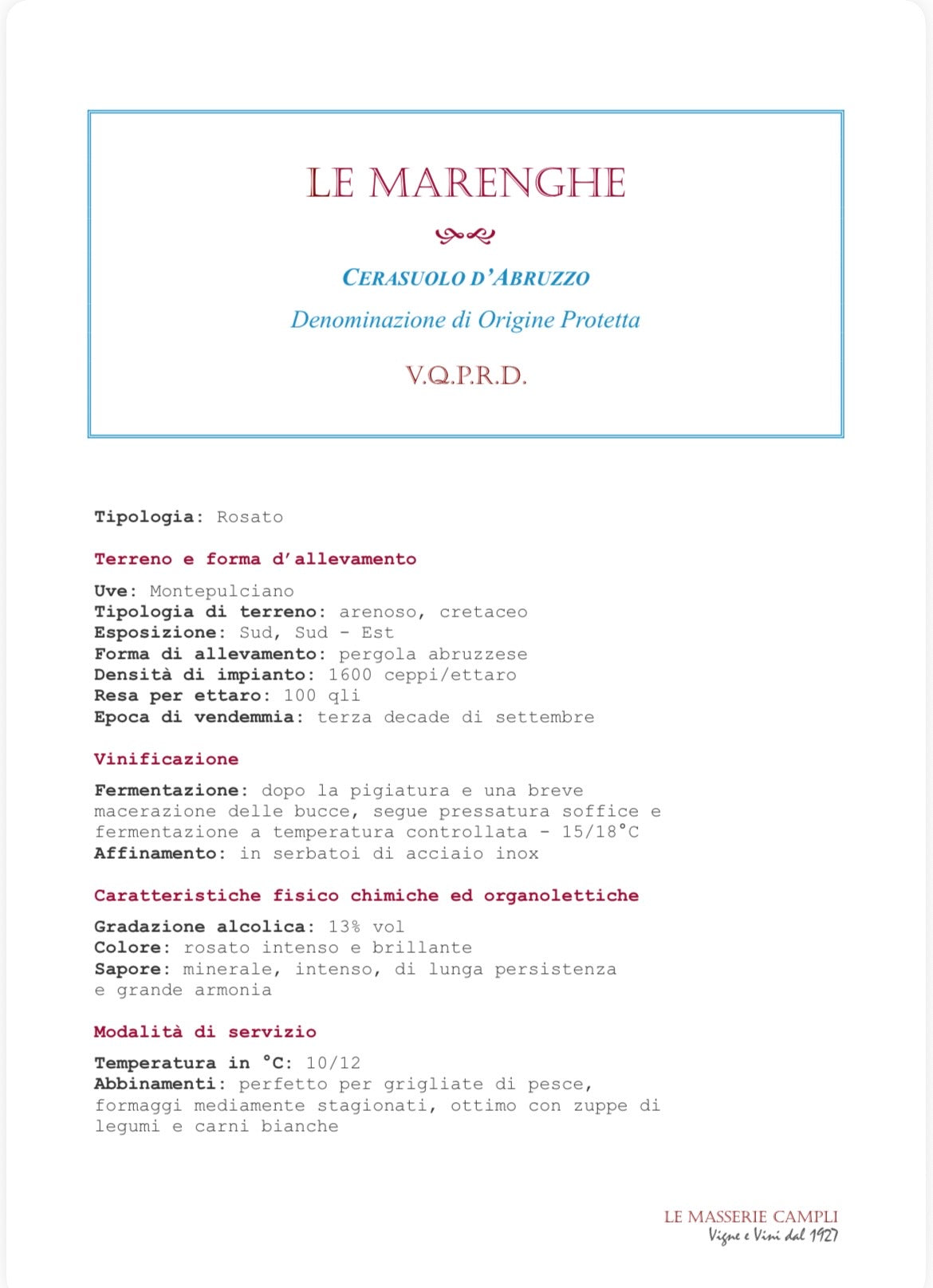 LE MARENGHE

CERASUOLO D'ABRUZZO

Denominazione di Origine Protetta

V.Q.P.R.D.

Tipologia: Rosato

Terreno e forma d'allevamento

Uve: Montepulciano
Tipologia di terreno: arenoso, cretaceo
Esposizione: Sud, Sud - Est
Forma di allevamento: pergola abruzzese
Densità di impianto: 1600 ceppi/ettaro
Resa per ettaro: 100 qli
Epoca di vendemmia: terza decade di settembre

Vinificazione

Fermentazione: dopo la pigiatura e una breve macerazione delle bucce, segue pressatura soffice e fermentazione a temperatura controllata - 15/18°C
Affinamento: in serbatoi di acciaio inox

Caratteristiche fisico chimiche ed organolettiche

Gradazione alcolica: 13% vol
Colore: rosato intenso e brillante
Sapore: minerale, intenso, di lunga persistenza e grande armonia

Modalità di servizio

Temperatura in °C: 10/12
Abbinamenti: perfetto per grigliate di pesce, formaggi mediamente stagionati, ottimo con zuppe di legumi e carni bianche

LE MASSERIE CAMPLI
Vigne e Vini dal 1927